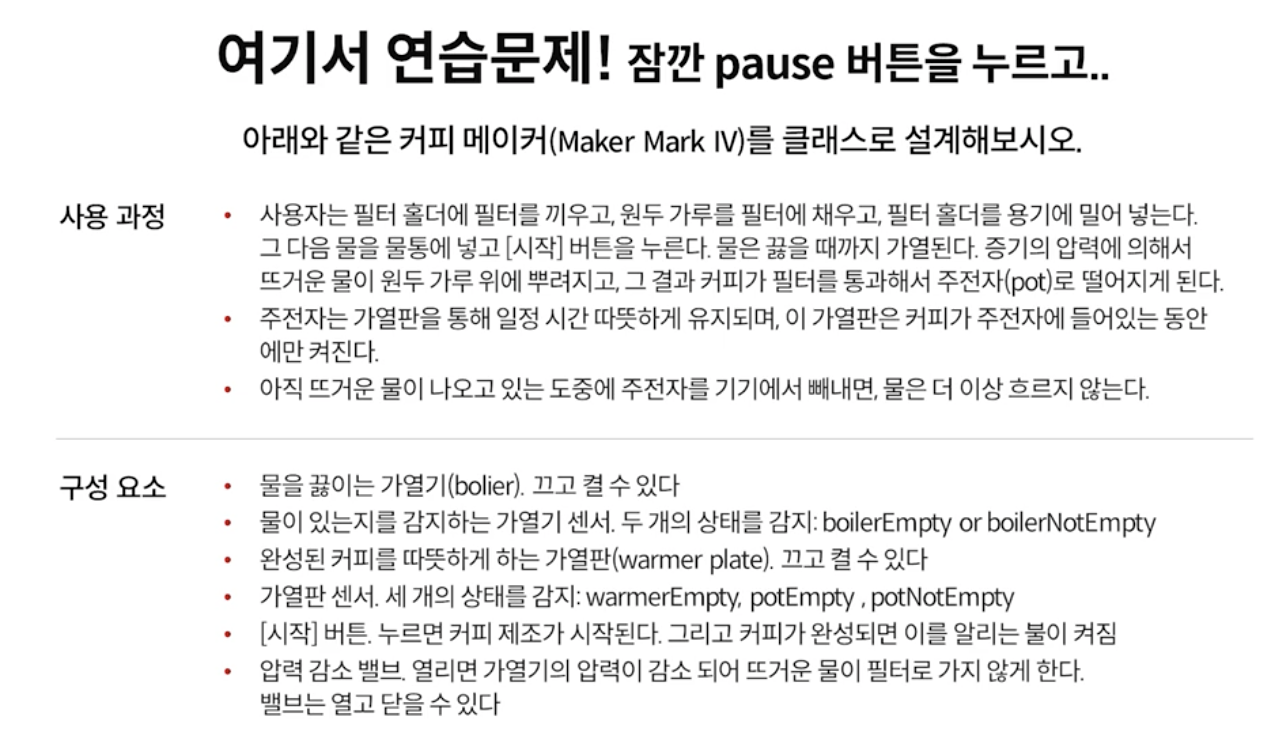 여기서 연습문제! 잠깐 pause 버튼을 누르고..

아래와 같은 커피 메이커(Maker Mark IV)를 클래스로 설계해보시오.

사용 과정

• 사용자는 필터 홀더에 필터를 끼우고, 원두 가루를 필터에 채우고, 필터 홀더를 용기에 밀어 넣는다. 그 다음 물을 물통에 넣고 [시작] 버튼을 누른다. 물은 끓을 때까지 가열된다. 증기의 압력에 의해서 뜨거운 물이 원두 가루 위에 뿌려지고, 그 결과 커피가 필터를 통과해서 주전자(pot)로 떨어지게 된다.
• 주전자는 가열판을 통해 일정 시간 따뜻하게 유지되며, 이 가열판은 커피가 주전자에 들어있는 동안에만 켜진다.
• 아직 뜨거운 물이 나오고 있는 도중에 주전자를 기기에서 빼내면, 물은 더 이상 흐르지 않는다.

구성 요소

• 물을 끓이는 가열기(bolier). 끄고 켤 수 있다
• 물이 있는지를 감지하는 가열기 센서. 두 개의 상태를 감지: boilerEmpty or boilerNotEmpty
• 완성된 커피를 따뜻하게 하는 가열판(warmer plate). 끄고 켤 수 있다
• 가열판 센서. 세 개의 상태를 감지: warmerEmpty, potEmpty , potNotEmpty
• [시작] 버튼. 누르면 커피 제조가 시작된다. 그리고 커피가 완성되면 이를 알리는 불이 켜짐
• 압력 감소 밸브. 열리면 가열기의 압력이 감소 되어 뜨거운 물이 필터로 가지 않게 한다.
밸브는 열고 닫을 수 있다